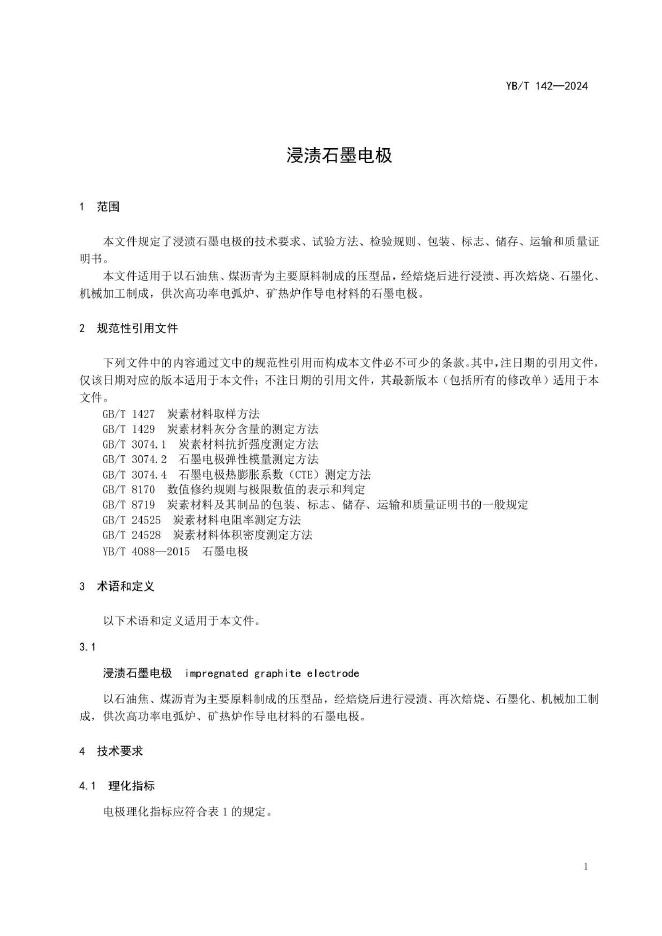 YB/T 142—2024

浸渍石墨电极

1 范围

本文件规定了浸渍石墨电极的技术要求、试验方法、检验规则、包装、标志、储存、运输和质量证明书。

本文件适用于以石油焦、煤沥青为主要原料制成的压型品，经焙烧后进行浸渍、再次焙烧、石墨化、机械加工制成，供次高功率电弧炉、矿热炉作导电材料的石墨电极。

2 规范性引用文件

下列文件中的内容通过文中的规范性引用而构成本文件必不可少的条款。其中，注日期的引用文件，仅该日期对应的版本适用于本文件；不注日期的引用文件，其最新版本（包括所有的修改单）适用于本文件。

GB/T 1427 炭素材料取样方法
GB/T 1429 炭素材料灰分含量的测定方法
GB/T 3074.1 炭素材料抗折强度测定方法
GB/T 3074.2 石墨电极弹性模量测定方法
GB/T 3074.4 石墨电极热膨胀系数（CTE）测定方法
GB/T 8170 数值修约规则与极限数值的表示和判定
GB/T 8719 炭素材料及其制品的包装、标志、储存、运输和质量证明书的一般规定
GB/T 24525 炭素材料电阻率测定方法
GB/T 24528 炭素材料体积密度测定方法
YB/T 4088—2015 石墨电极

3 术语和定义

以下术语和定义适用于本文件。

3.1

浸渍石墨电极 impregnated graphite electrode

以石油焦、煤沥青为主要原料制成的压型品，经焙烧后进行浸渍、再次焙烧、石墨化、机械加工制成，供次高功率电弧炉、矿热炉作导电材料的石墨电极。

4 技术要求

4.1 理化指标

电极理化指标应符合表 1 的规定。

1